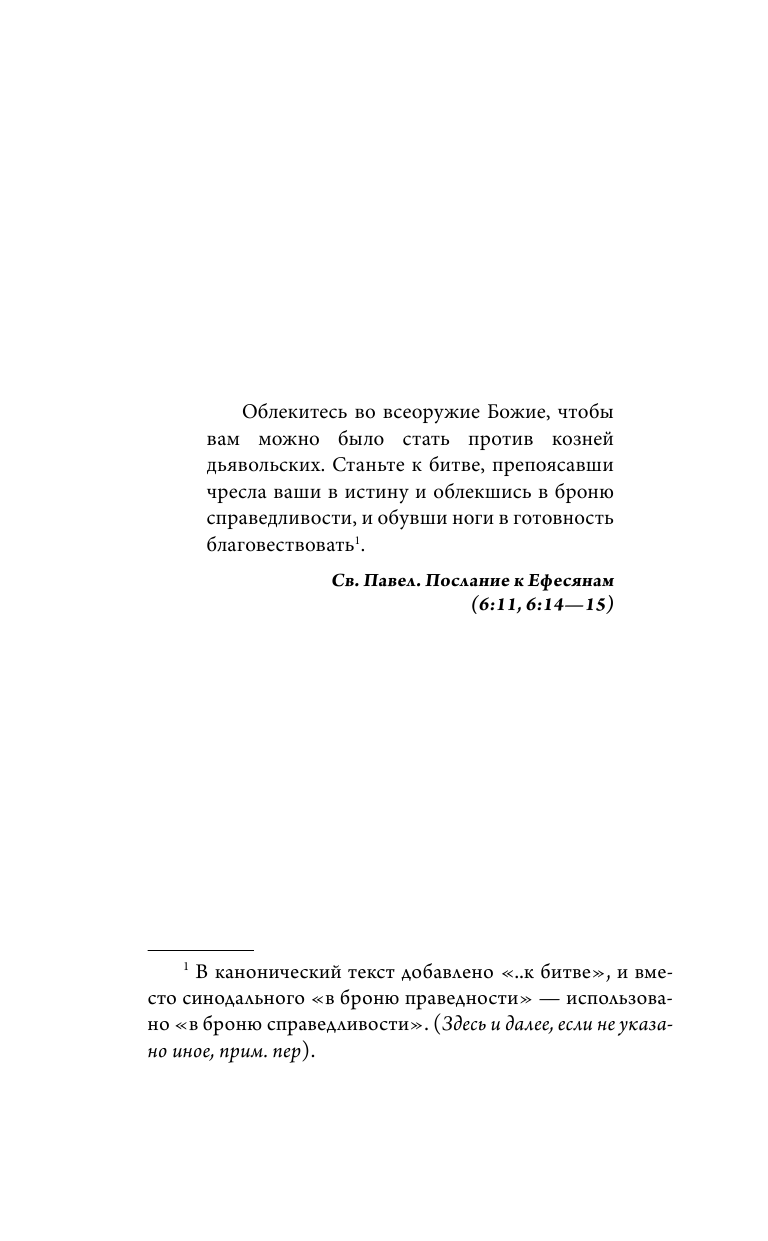 Облекитесь во всеоружие Божие, чтобы вам можно было стать против козней дьявольских. Станьте к битве, препоясавши чресла ваши в истину и облекшись в броню справедливости, и обувши ноги в готовность благовествовать$^1$.

Св. Павел. Послание к Ефесянам (6:11, 6:14—15)

$^1$ В канонический текст добавлено «..к битве», и вместо синодального «в броню праведности» — использовано «в броню справедливости». (Здесь и далее, если не указано иное, прим. пер).